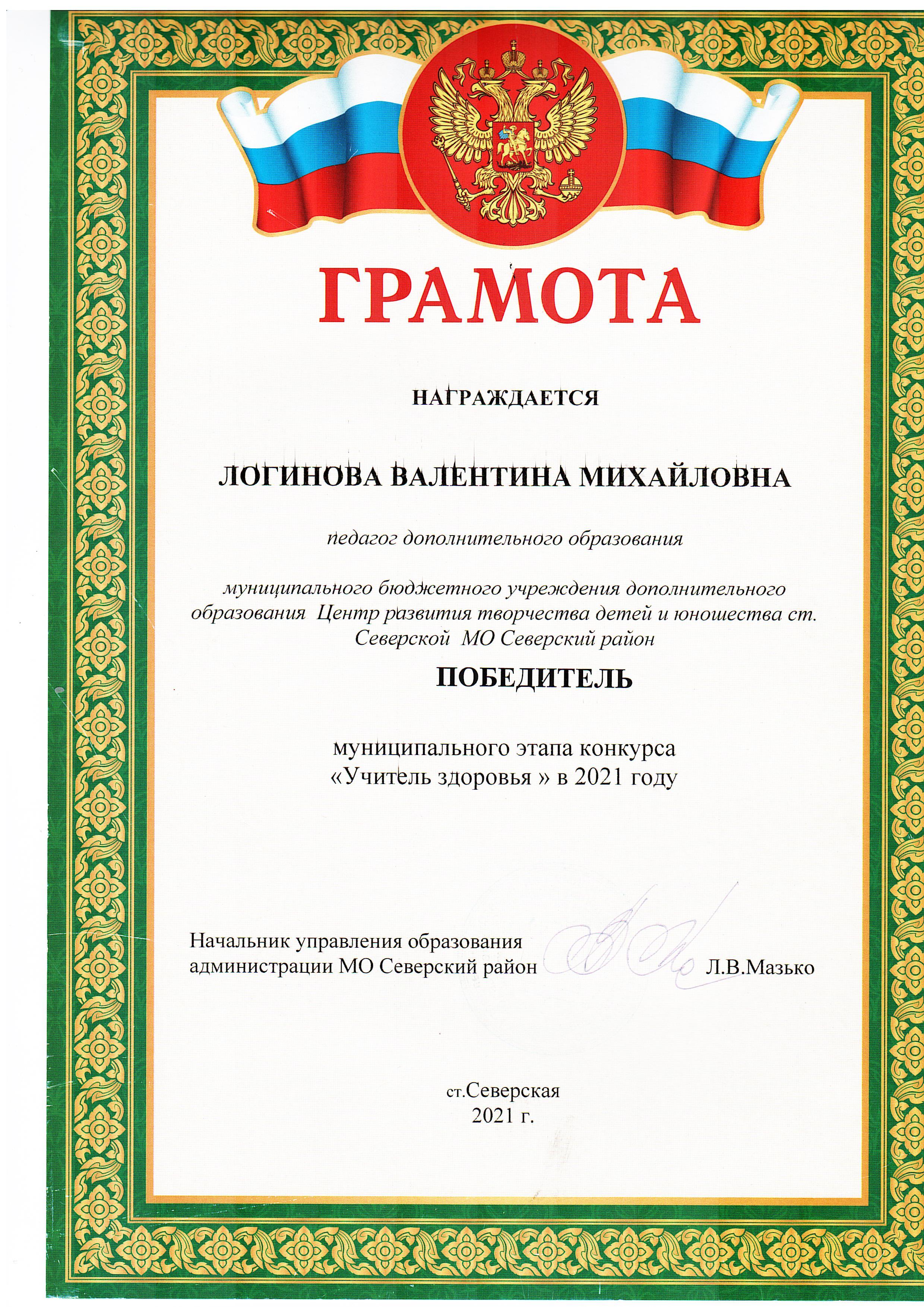 ГРАМОТА

НАГРАЖДАЕТСЯ

ЛОГИНОВА ВАЛЕНТИНА МИХАЙЛОВНА

педагог дополнительного образования

муниципального бюджетного учреждения дополнительного образования Центр развития творчества детей и юношества ст. Северской МО Северский район

ПОБЕДИТЕЛЬ

муниципального этапа конкурса «Учитель здоровья » в 2021 году

Начальник управления образования администрации МО Северский район Л.В.Мазько

ст.Северская
2021 г.